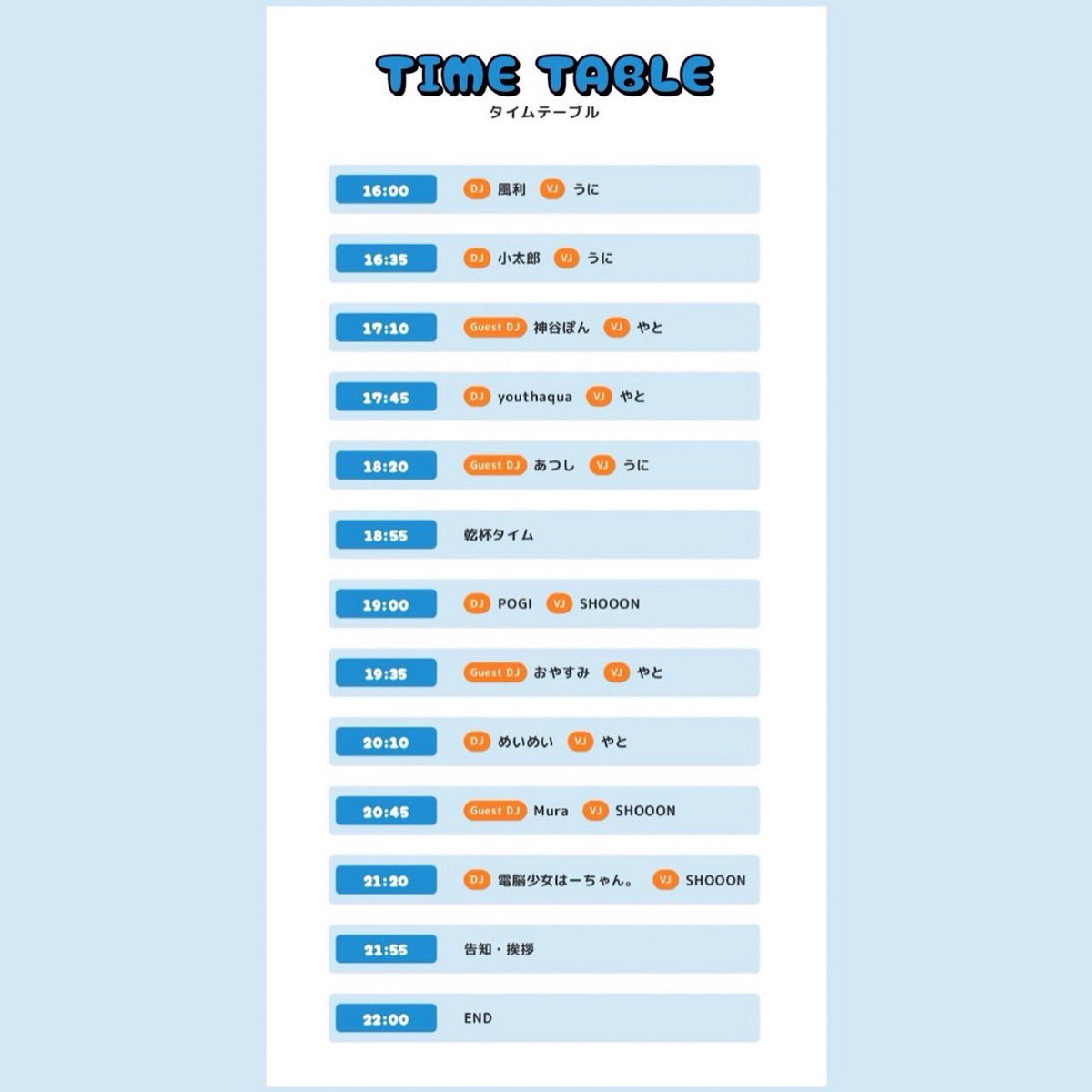 TIME TABLE
タイムテーブル

16:00 DJ 風利 VJ うに

16:35 DJ 小太郎 VJ うに

17:10 Guest DJ 神谷ぽん VJ やと

17:45 DJ youthaqua VJ やと

18:20 Guest DJ あつし VJ うに

18:55 乾杯タイム

19:00 DJ POGI VJ SHOOON

19:35 Guest DJ おやすみ VJ やと

20:10 DJ めいめい VJ やと

20:45 Guest DJ Mura VJ SHOOON

21:20 DJ 電脳少女はーちゃん。 VJ SHOOON

21:55 告知・挨拶

22:00 END